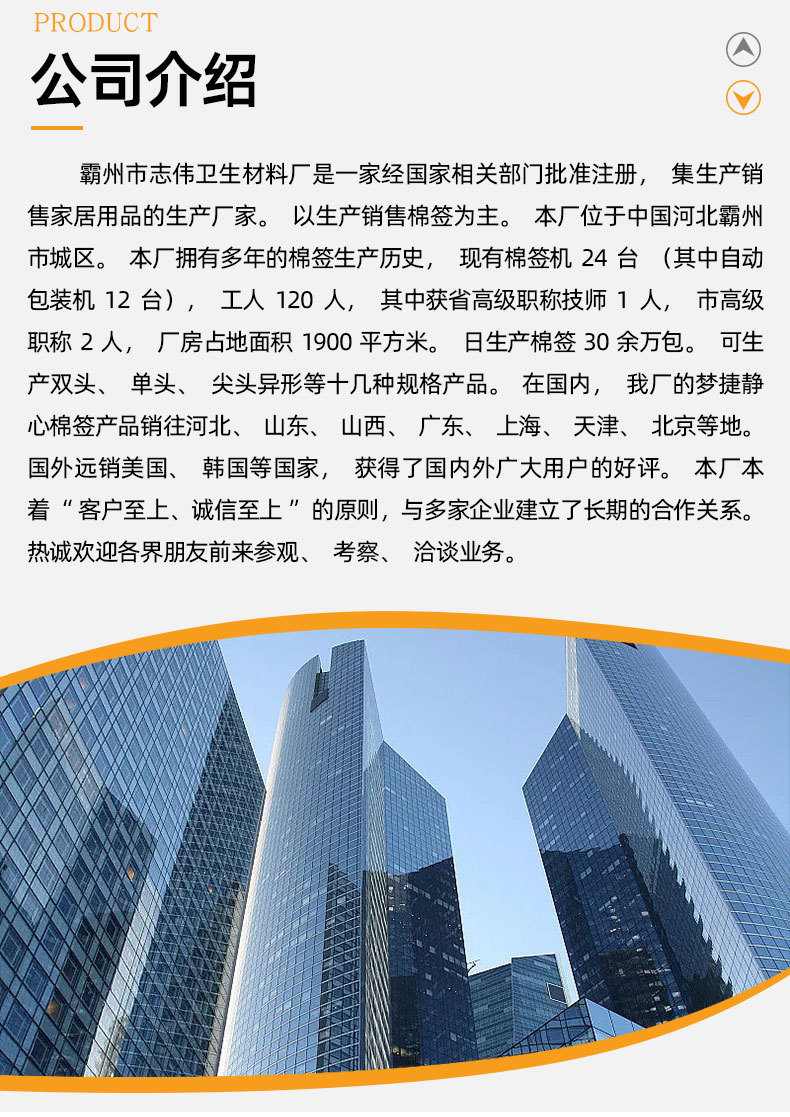 PRODUCT
公司介绍

霸州市志伟卫生材料厂是一家经国家相关部门批准注册，集生产销售家居用品的生产厂家。以生产销售棉签为主。本厂位于中国河北霸州市城区。本厂拥有多年的棉签生产历史，现有棉签机24台（其中自动包装机12台），工人120人，其中获省高级职称技师1人，市高级职称2人，厂房占地面积1900平方米。日生产棉签30余万包。可生产双头、单头、尖头异形等十几种规格产品。在国内，我厂的梦捷静心棉签产品销往河北、山东、山西、广东、上海、天津、北京等地。国外远销美国、韩国等国家，获得了国内外广大用户的好评。本厂本着“客户至上、诚信至上”的原则，与多家企业建立了长期的合作关系。热诚欢迎各界朋友前来参观、考察、洽谈业务。